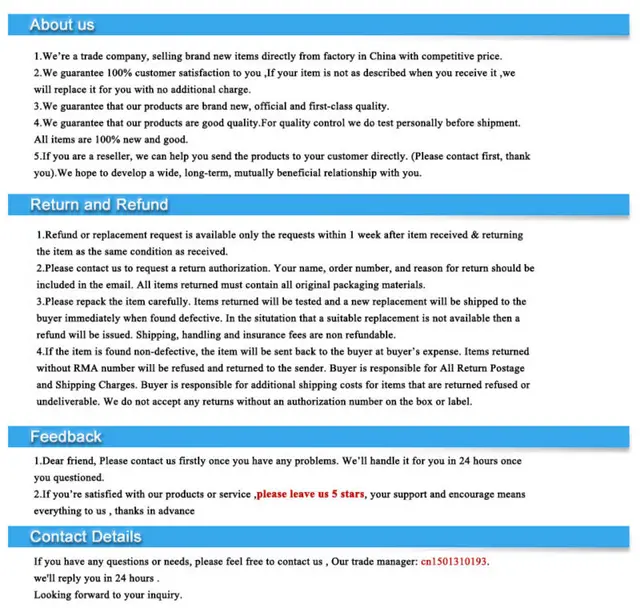 About us

1.We're a trade company, selling brand new items directly from factory in China with competitive price.
2.We guarantee 100% customer satisfaction to you ,If your item is not as described when you receive it ,we will replace it for you with no additional charge.
3.We guarantee that our products are brand new, official and first-class quality.
4.We guarantee that our products are good quality.For quality control we do test personally before shipment. All items are 100% new and good.
5.If you are a reseller, we can help you send the products to your customer directly. (Please contact first, thank you).We hope to develop a wide, long-term, mutually beneficial relationship with you.

Return and Refund

1.Refund or replacement request is available only the requests within 1 week after item received & returning the item as the same condition as received.
2.Please contact us to request a return authorization. Your name, order number, and reason for return should be included in the email. All items returned must contain all original packaging materials.
3.Please repack the item carefully. Items returned will be tested and a new replacement will be shipped to the buyer immediately when found defective. In the situtation that a suitable replacement is not available then a refund will be issued. Shipping, handling and insurance fees are non refundable.
4.If the item is found non-defective, the item will be sent back to the buyer at buyer's expense. Items returned without RMA number will be refused and returned to the sender. Buyer is responsible for All Return Postage and Shipping Charges. Buyer is responsible for additional shipping costs for items that are returned refused or undeliverable. We do not accept any returns without an authorization number on the box or label.

Feedback

1.Dear friend, Please contact us firstly once you have any problems. We'll handle it for you in 24 hours once you questioned.
2.If you're satisfied with our products or service ,please leave us 5 stars, your support and encourage means everything to us , thanks in advance

Contact Details

If you have any questions or needs, please feel free to contact us , Our trade manager: cn1501310193.
we'll reply you in 24 hours .
Looking forward to your inquiry.